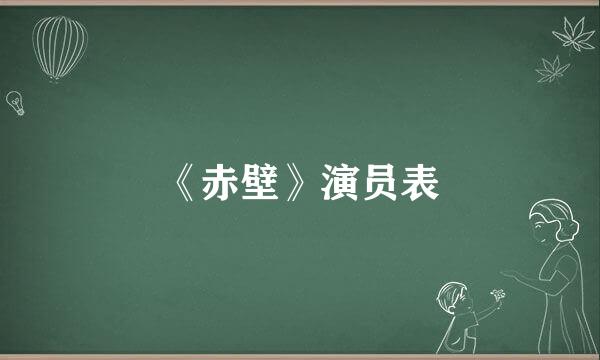 《赤壁》演员表